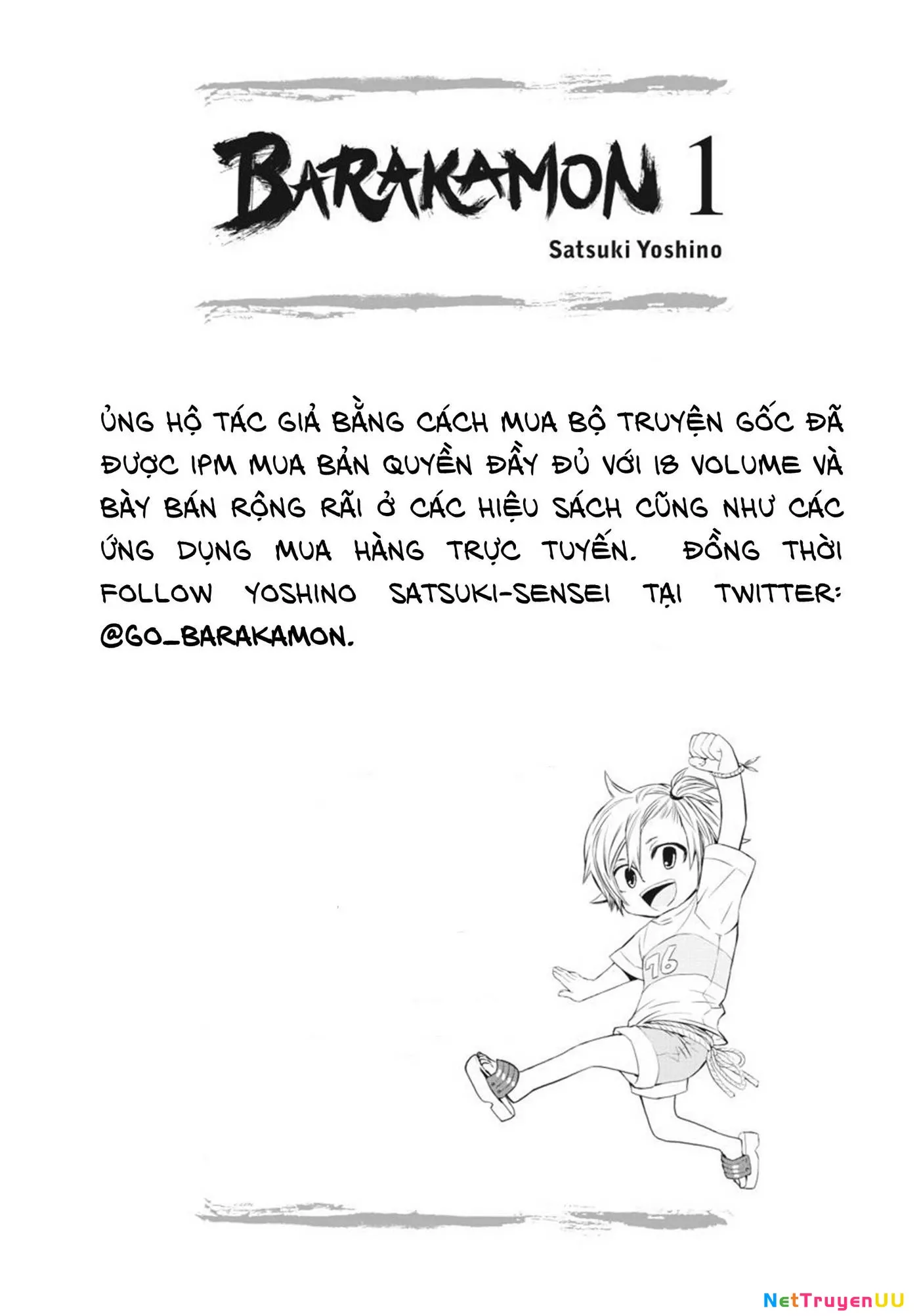 BARAKAMON 1

Satsuki Yoshino

ỦNG HỘ TÁC GIẢ BẰNG CÁCH MUA BỘ TRUYỆN GỐC ĐÃ ĐƯỢC IPM MUA BẢN QUYỀN ĐẦY ĐỦ VỚI 18 VOLUME VÀ BÀY BÁN RỘNG RÃI Ở CÁC HIỆU SÁCH CŨNG NHƯ CÁC ỨNG DỤNG MUA HÀNG TRỰC TUYẾN. ĐỒNG THỜI FOLLOW YOSHINO SATSUKI-SENSEI TẠI TWITTER: @GO_BARAKAMON.

76

NetTruyenUU